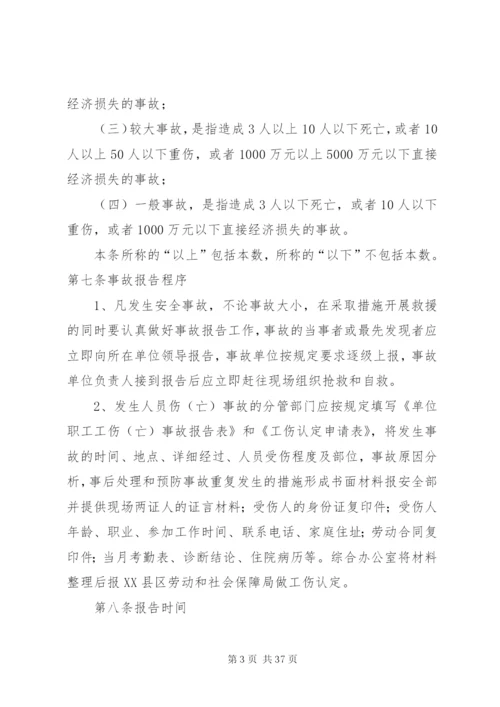 经济损失的事故；

（三）较大事故，是指造成3人以上10人以下死亡，或者10人以上50人以下重伤，或者1000万元以上5000万元以下直接经济损失的事故；

（四）一般事故，是指造成3人以下死亡，或者10人以下重伤，或者1000万元以下直接经济损失的事故。

本条所称的“以上”包括本数，所称的“以下”不包括本数。

第七条事故报告程序

1、凡发生安全事故，不论事故大小，在采取措施开展救援的同时要认真做好事故报告工作，事故的当事者或最先发现者应立即向所在单位领导报告，事故单位按规定要求逐级上报，事故单位负责人接到报告后应立即赶往现场组织抢救和自救。

2、发生人员伤（亡）事故的分管部门应按规定填写《单位职工工伤（亡）事故报告表》和《工伤认定申请表》，将发生事故的时间、地点、详细经过、人员受伤程度及部位，事故原因分析，事后处理和预防事故重复发生的措施形成书面材料报安全部并提供现场两证人的证言材料；受伤人的身份证复印件；受伤人年龄、职业、参加工作时间、联系电话、家庭住址；劳动合同复印件；当月考勤表、诊断结论、住院病历等。综合办公室将材料整理后报XX县区劳动和社会保障局做工伤认定。

第八条报告时间

第3页 共37页